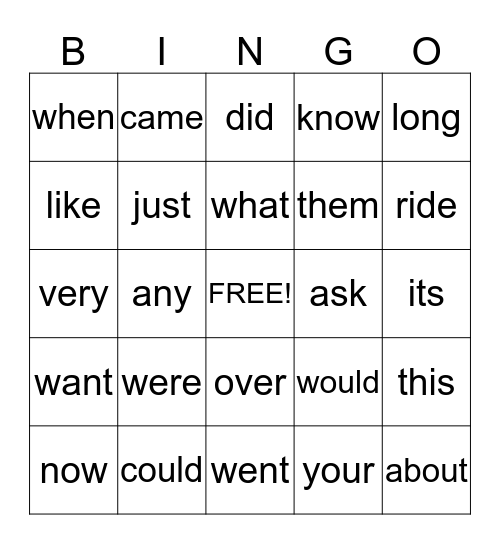 | B | I | N | G | O |
|---|---|---|---|---|
| when | came | did | know | long |
| like | just | what | them | ride |
| very | any | FREE! | ask | its |
| want | were | over | would | this |
| now | could | went | your | about |